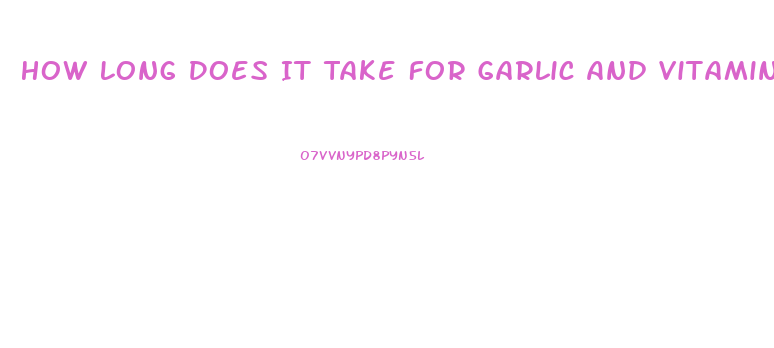 HOW LONG DOES IT TAKE FOR GARLIC AND VITAMIN

O7VVNYPD8PYN5L